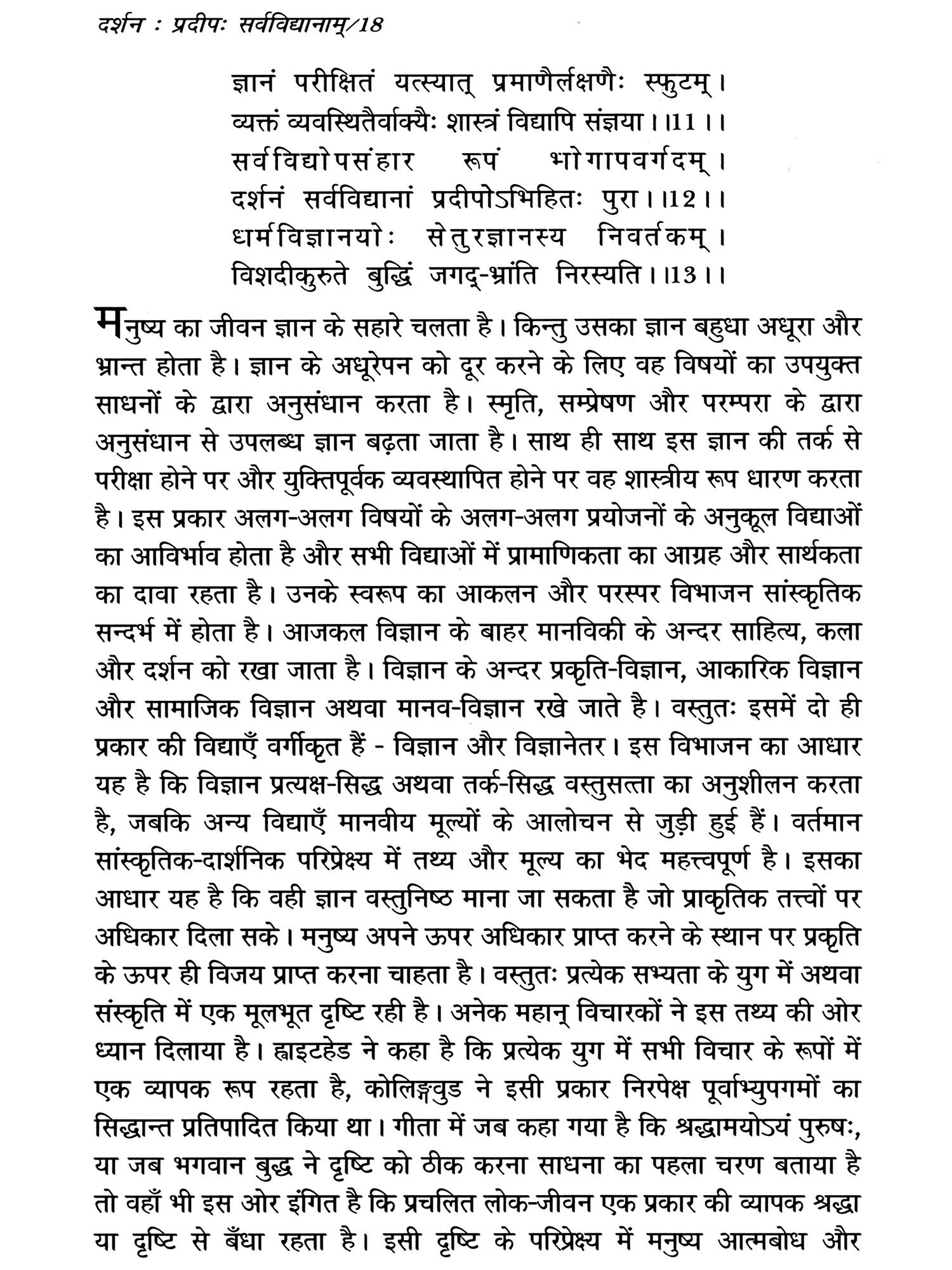 दर्शन : प्रदीपः सर्वविद्यानाम्/18

ज्ञानं परीक्षितं यत्स्यात् प्रमाणैर्लक्षणैः स्फुटम्।
व्यक्तं व्यवस्थितैर्वाक्यैः शास्त्रं विद्यापि संज्ञया।।11।।
सर्वविद्योपसंहार रूपं भोगापवर्गदम्।
दर्शनं सर्वविद्यानां प्रदीपोऽभिहितः पुरा।।12।।
धर्मविज्ञानयोः सेतुरज्ञानस्य निवर्तकम्।
विशदीकुरुते बुद्धिं जगद्-भ्रांति निरस्यति।।13।।

मनुष्य का जीवन ज्ञान के सहारे चलता है। किन्तु उसका ज्ञान बहुधा अधूरा और भ्रान्त होता है। ज्ञान के अधूरेपन को दूर करने के लिए वह विषयों का उपयुक्त साधनों के द्वारा अनुसंधान करता है। स्मृति, सम्प्रेषण और परम्परा के द्वारा अनुसंधान से उपलब्ध ज्ञान बढ़ता जाता है। साथ ही साथ इस ज्ञान की तर्क से परीक्षा होने पर और युक्तिपूर्वक व्यवस्थापित होने पर वह शास्त्रीय रूप धारण करता है। इस प्रकार अलग-अलग विषयों के अलग-अलग प्रयोजनों के अनुकूल विद्याओं का आविर्भाव होता है और सभी विद्याओं में प्रामाणिकता का आग्रह और सार्थकता का दावा रहता है। उनके स्वरूप का आकलन और परस्पर विभाजन सांस्कृतिक सन्दर्भ में होता है। आजकल विज्ञान के बाहर मानविकी के अन्दर साहित्य, कला और दर्शन को रखा जाता है। विज्ञान के अन्दर प्रकृति-विज्ञान, आकारिक विज्ञान और सामाजिक विज्ञान अथवा मानव-विज्ञान रखे जाते है। वस्तुतः इसमें दो ही प्रकार की विद्याएँ वर्गीकृत हैं - विज्ञान और विज्ञानेतर। इस विभाजन का आधार यह है कि विज्ञान प्रत्यक्ष-सिद्ध अथवा तर्क-सिद्ध वस्तुसत्ता का अनुशीलन करता है, जबकि अन्य विद्याएँ मानवीय मूल्यों के आलोचन से जुड़ी हुई हैं। वर्तमान सांस्कृतिक-दार्शनिक परिप्रेक्ष्य में तथ्य और मूल्य का भेद महत्त्वपूर्ण है। इसका आधार यह है कि वही ज्ञान वस्तुनिष्ठ माना जा सकता है जो प्राकृतिक तत्त्वों पर अधिकार दिला सके। मनुष्य अपने ऊपर अधिकार प्राप्त करने के स्थान पर प्रकृति के ऊपर ही विजय प्राप्त करना चाहता है। वस्तुतः प्रत्येक सभ्यता के युग में अथवा संस्कृति में एक मूलभूत दृष्टि रही है। अनेक महान् विचारकों ने इस तथ्य की ओर ध्यान दिलाया है। ह्वाइटहेड ने कहा है कि प्रत्येक युग में सभी विचार के रूपों में एक व्यापक रूप रहता है, कोलिङ्गवुड ने इसी प्रकार निरपेक्ष पूर्वाभ्युपगमों का सिद्धान्त प्रतिपादित किया था। गीता में जब कहा गया है कि श्रद्धामयोऽयं पुरुषः, या जब भगवान बुद्ध ने दृष्टि को ठीक करना साधना का पहला चरण बताया है तो वहाँ भी इस ओर इंगित है कि प्रचलित लोक-जीवन एक प्रकार की व्यापक श्रद्धा या दृष्टि से बँधा रहता है। इसी दृष्टि के परिप्रेक्ष्य में मनुष्य आत्मबोध और